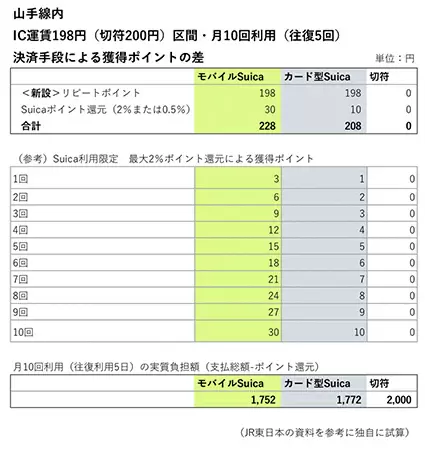 山手線内

IC運賃198円（切符200円）区間・月10回利用（往復5回）

決済手段による獲得ポイントの差

単位：円

| | モバイルSuica | カード型Suica | 切符 |
|---|---|---|---|
| ＜新設＞リピートポイント | 198 | 198 | 0 |
| Suicaポイント還元（2%または0.5%） | 30 | 10 | 0 |
| 合計 | 228 | 208 | 0 |

（参考）Suica利用限定　最大2%ポイント還元による獲得ポイント

| | | | |
|---|---|---|---|
| 1回 | 3 | 1 | 0 |
| 2回 | 6 | 2 | 0 |
| 3回 | 9 | 3 | 0 |
| 4回 | 12 | 4 | 0 |
| 5回 | 15 | 5 | 0 |
| 6回 | 18 | 6 | 0 |
| 7回 | 21 | 7 | 0 |
| 8回 | 24 | 8 | 0 |
| 9回 | 27 | 9 | 0 |
| 10回 | 30 | 10 | 0 |

月10回利用（往復利用5日）の実質負担額（支払総額-ポイント還元）

| | モバイルSuica | カード型Suica | 切符 |
|---|---|---|---|
| | 1,752 | 1,772 | 2,000 |

（JR東日本の資料を参考に独自に試算）